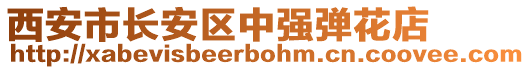 西安市长安区中强弹花店
http://xabevisbeerbohm.cn.coovee.com